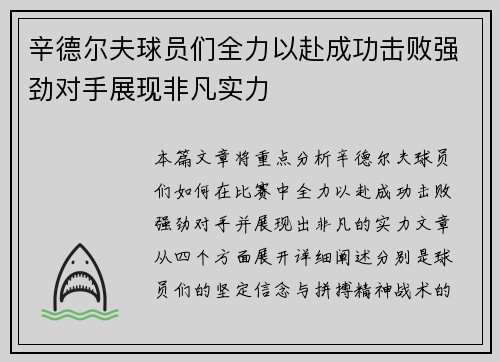 辛德尔夫球员们全力以赴成功击败强劲对手展现非凡实力

本篇文章将重点分析辛德尔夫球员们如何在比赛中全力以赴成功击败强劲对手并展现出非凡的实力文章从四个方面展开详细阐述分别是球员们的坚定信念与拼搏精神战术的